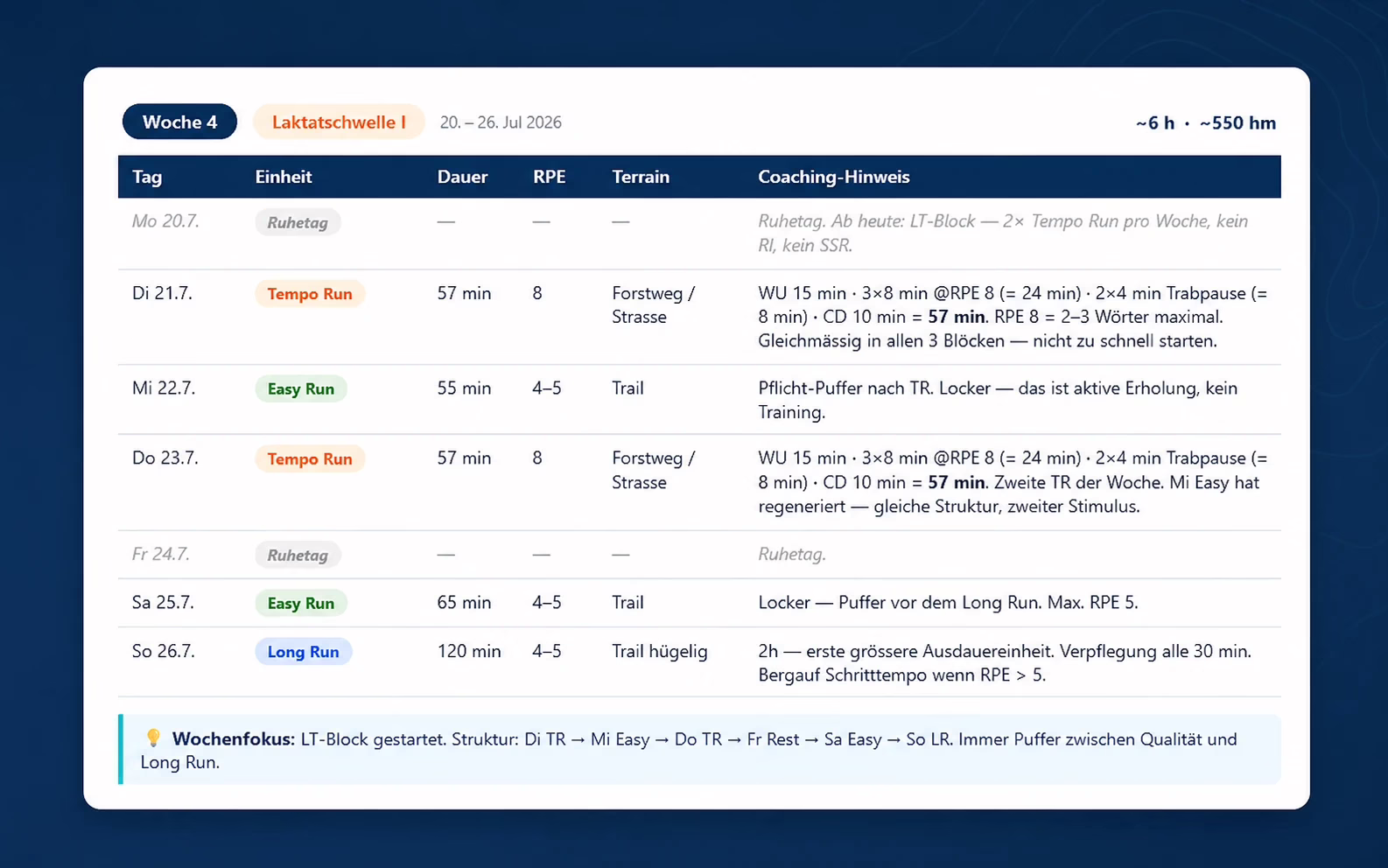 Woche 4 Laktatschwelle I 20. – 26. Jul 2026 ~6 h · ~550 hm

| Tag | Einheit | Dauer | RPE | Terrain | Coaching-Hinweis |
|---|---|---|---|---|---|
| Mo 20.7. | Ruhetag | — | — | — | Ruhetag. Ab heute: LT-Block — 2× Tempo Run pro Woche, kein RI, kein SSR. |
| Di 21.7. | Tempo Run | 57 min | 8 | Forstweg / Strasse | WU 15 min · 3×8 min @RPE 8 (= 24 min) · 2×4 min Trabpause (= 8 min) · CD 10 min = 57 min. RPE 8 = 2–3 Wörter maximal. Gleichmässig in allen 3 Blöcken — nicht zu schnell starten. |
| Mi 22.7. | Easy Run | 55 min | 4–5 | Trail | Pflicht-Puffer nach TR. Locker — das ist aktive Erholung, kein Training. |
| Do 23.7. | Tempo Run | 57 min | 8 | Forstweg / Strasse | WU 15 min · 3×8 min @RPE 8 (= 24 min) · 2×4 min Trabpause (= 8 min) · CD 10 min = 57 min. Zweite TR der Woche. Mi Easy hat regeneriert — gleiche Struktur, zweiter Stimulus. |
| Fr 24.7. | Ruhetag | — | — | — | Ruhetag. |
| Sa 25.7. | Easy Run | 65 min | 4–5 | Trail | Locker — Puffer vor dem Long Run. Max. RPE 5. |
| So 26.7. | Long Run | 120 min | 4–5 | Trail hügelig | 2h — erste grössere Ausdauereinheit. Verpflegung alle 30 min. Bergauf Schritttempo wenn RPE > 5. |

Wochenfokus: LT-Block gestartet. Struktur: Di TR → Mi Easy → Do TR → Fr Rest → Sa Easy → So LR. Immer Puffer zwischen Qualität und Long Run.